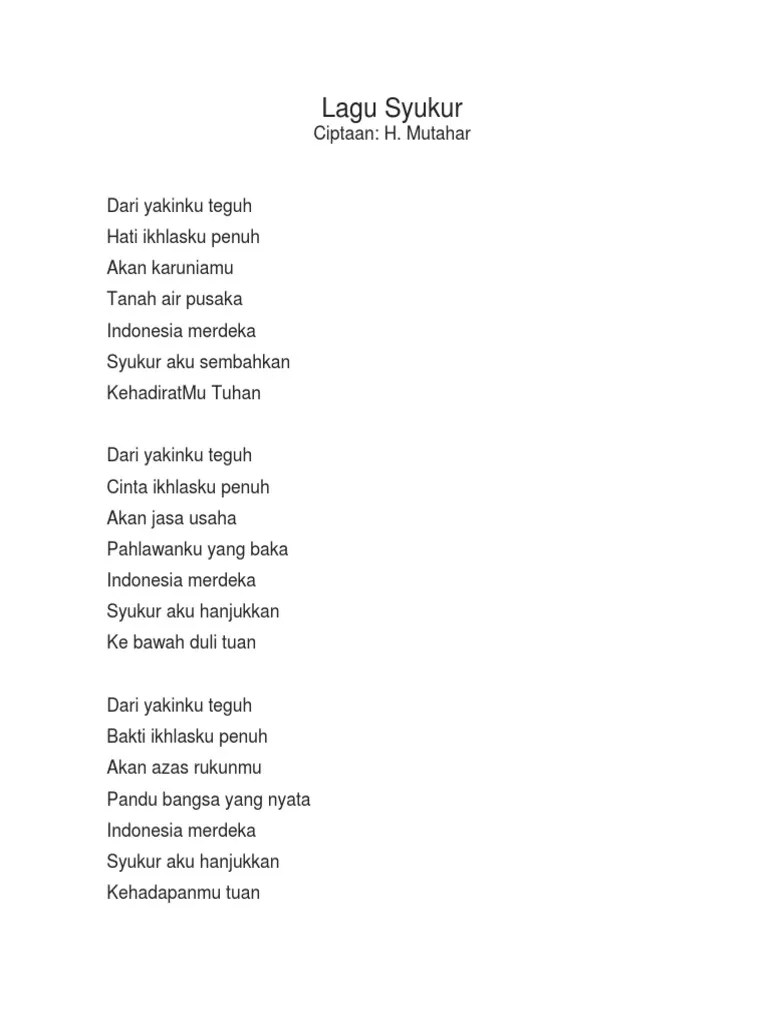 Lagu Syukur
Ciptaan: H. Mutahar

Dari yakinku teguh
Hati ikhlasku penuh
Akan karuniamu
Tanah air pusaka
Indonesia merdeka
Syukur aku sembahkan
KehadiratMu Tuhan

Dari yakinku teguh
Cinta ikhlasku penuh
Akan jasa usaha
Pahlawanku yang baka
Indonesia merdeka
Syukur aku hanjukkan
Ke bawah duli tuan

Dari yakinku teguh
Bakti ikhlasku penuh
Akan azas rukunmu
Pandu bangsa yang nyata
Indonesia merdeka
Syukur aku hanjukkan
Kehadapanmu tuan